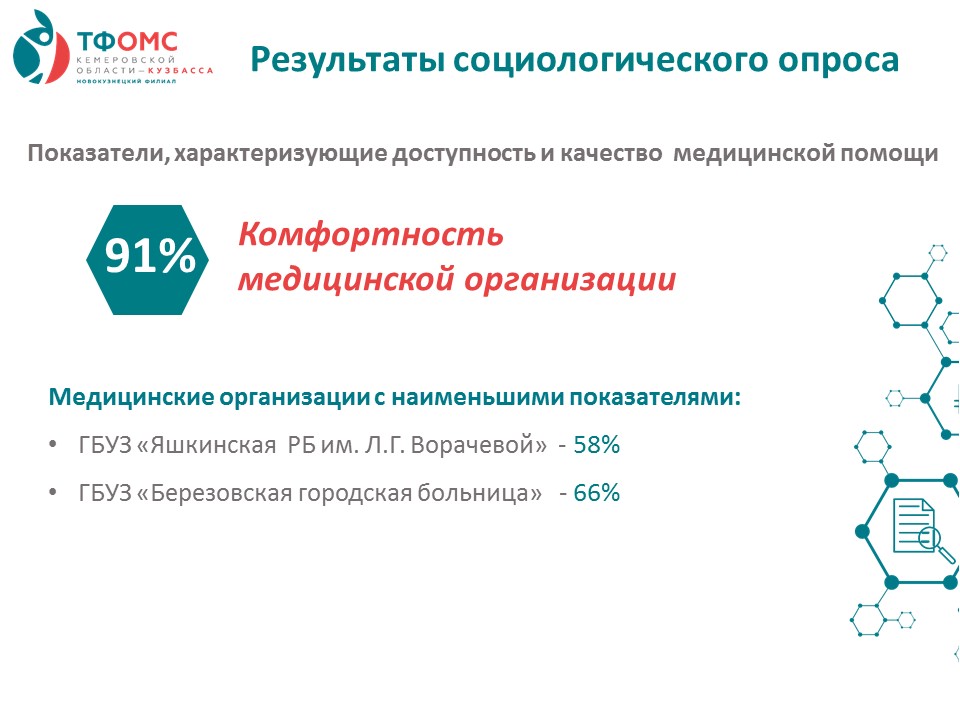 ТФОМС
КЕМЕРОВСКОЙ ОБЛАСТИ – КУЗБАССА
НОВОКУЗНЕЦКИЙ ФИЛИАЛ

Результаты социологического опроса

Показатели, характеризующие доступность и качество медицинской помощи

91%

Комфортность медицинской организации

Медицинские организации с наименьшими показателями:

• ГБУЗ «Яшкинская РБ им. Л.Г. Ворачевой» - 58%

• ГБУЗ «Березовская городская больница» - 66%